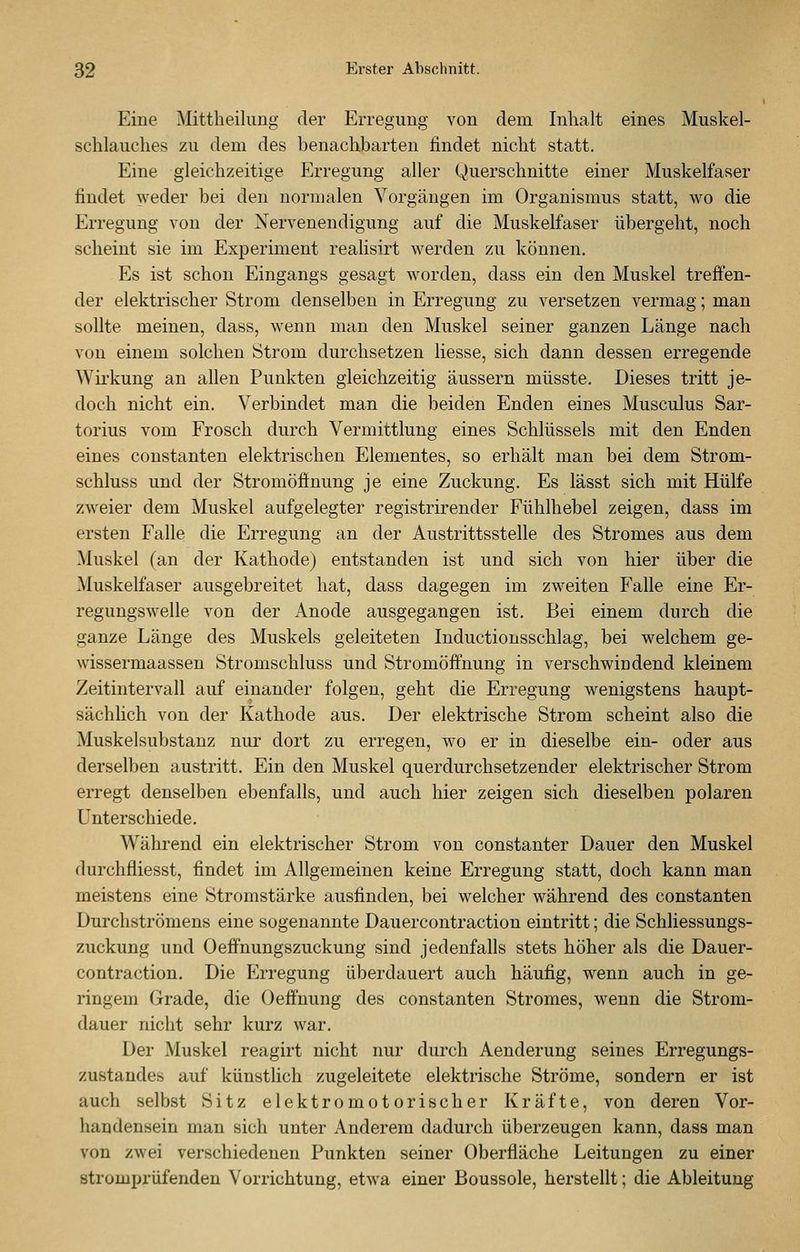 32 Erster Abschnitt.

Eine Mittheilung der Erregung von dem Inhalt eines Muskelschlauches zu dem des benachbarten findet nicht statt.

Eine gleichzeitige Erregung aller Querschnitte einer Muskelfaser findet weder bei den normalen Vorgängen im Organismus statt, wo die Erregung von der Nervenendigung auf die Muskelfaser übergeht, noch scheint sie im Experiment realisirt werden zu können.

Es ist schon Eingangs gesagt worden, dass ein den Muskel treffender elektrischer Strom denselben in Erregung zu versetzen vermag; man sollte meinen, dass, wenn man den Muskel seiner ganzen Länge nach von einem solchen Strom durchsetzen liesse, sich dann dessen erregende Wirkung an allen Punkten gleichzeitig äussern müsste. Dieses tritt jedoch nicht ein. Verbindet man die beiden Enden eines Musculus Sartorius vom Frosch durch Vermittlung eines Schlüssels mit den Enden eines constanten elektrischen Elementes, so erhält man bei dem Stromschluss und der Stromöffnung je eine Zuckung. Es lässt sich mit Hülfe zweier dem Muskel aufgelegter registrirender Fühlhebel zeigen, dass im ersten Falle die Erregung an der Austrittsstelle des Stromes aus dem Muskel (an der Kathode) entstanden ist und sich von hier über die Muskelfaser ausgebreitet hat, dass dagegen im zweiten Falle eine Erregungswelle von der Anode ausgegangen ist. Bei einem durch die ganze Länge des Muskels geleiteten Inductionsschlag, bei welchem gewissermaassen Stromschluss und Stromöffnung in verschwindend kleinem Zeitintervall auf einander folgen, geht die Erregung wenigstens hauptsächlich von der Kathode aus. Der elektrische Strom scheint also die Muskelsubstanz nur dort zu erregen, wo er in dieselbe ein- oder aus derselben austritt. Ein den Muskel querdurchsetzender elektrischer Strom erregt denselben ebenfalls, und auch hier zeigen sich dieselben polaren Unterschiede.

Während ein elektrischer Strom von constanter Dauer den Muskel durchfliesst, findet im Allgemeinen keine Erregung statt, doch kann man meistens eine Stromstärke ausfinden, bei welcher während des constanten Durchströmens eine sogenannte Dauercontraction eintritt; die Schliessungszuckung und Oeffnungszuckung sind jedenfalls stets höher als die Dauercontraction. Die Erregung überdauert auch häufig, wenn auch in geringem Grade, die Oeffnung des constanten Stromes, wenn die Stromdauer nicht sehr kurz war.

Der Muskel reagirt nicht nur durch Aenderung seines Erregungszustandes auf künstlich zugeleitete elektrische Ströme, sondern er ist auch selbst Sitz elektromotorischer Kräfte, von deren Vorhandensein man sich unter Anderem dadurch überzeugen kann, dass man von zwei verschiedenen Punkten seiner Oberfläche Leitungen zu einer stromprüfenden Vorrichtung, etwa einer Boussole, herstellt; die Ableitung